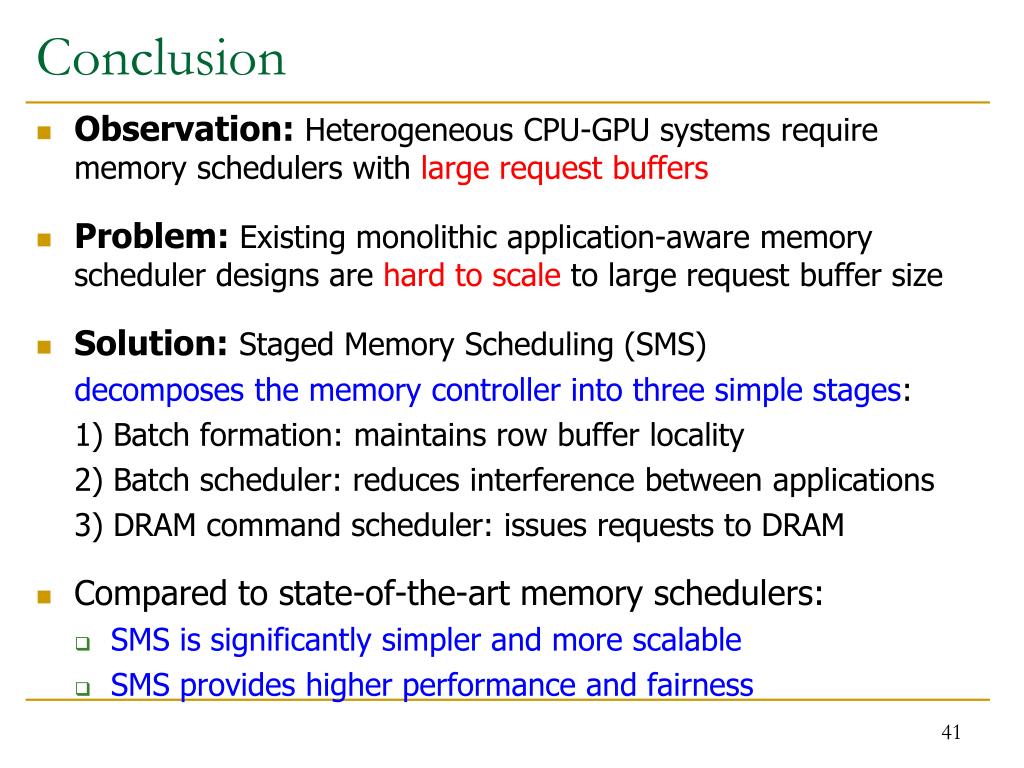 Conclusion

Observation: Heterogeneous CPU-GPU systems require memory schedulers with large request buffers

Problem: Existing monolithic application-aware memory scheduler designs are hard to scale to large request buffer size

Solution: Staged Memory Scheduling (SMS)
decomposes the memory controller into three simple stages:
1) Batch formation: maintains row buffer locality
2) Batch scheduler: reduces interference between applications
3) DRAM command scheduler: issues requests to DRAM

Compared to state-of-the-art memory schedulers:
SMS is significantly simpler and more scalable
SMS provides higher performance and fairness

41